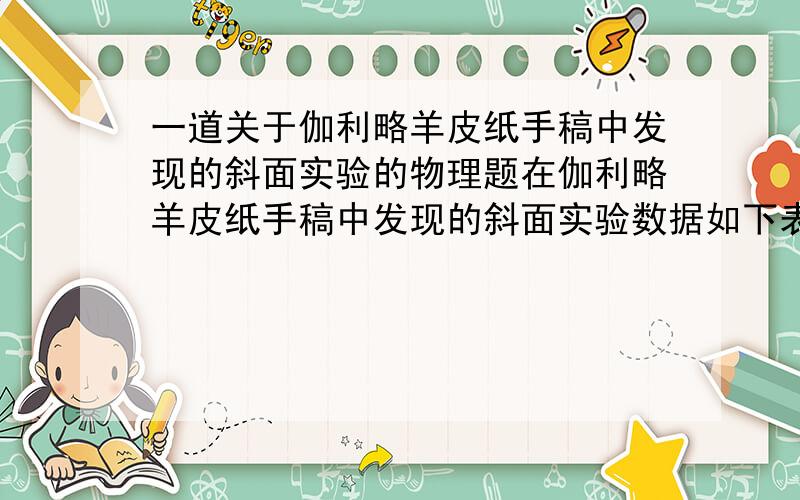 tiger

一道关于伽利略羊皮纸手稿中发现的斜面实验的物理题在伽利略羊皮纸手稿中发现的斜面实验数据如下表